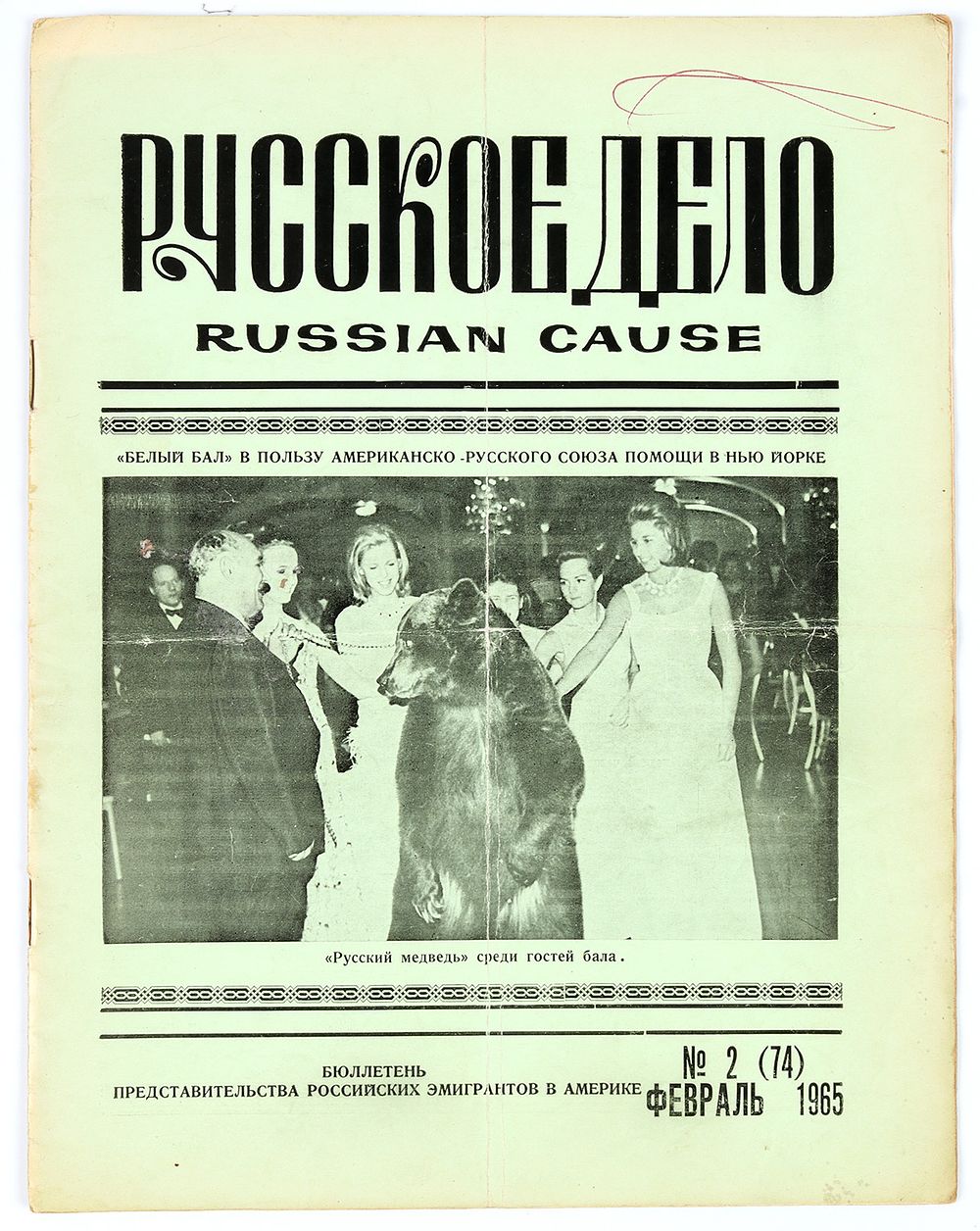 РУССКОЕ ДЕЛО

RUSSIAN CAUSE

«БЕЛЫЙ БАЛ» В ПОЛЬЗУ АМЕРИКАНСКО -РУССКОГО СОЮЗА ПОМОЩИ В НЬЮ ЙОРКЕ

«Русский медведь» среди гостей бала.

БЮЛЛЕТЕНЬ
ПРЕДСТАВИТЕЛЬСТВА РОССИЙСКИХ ЭМИГРАНТОВ В АМЕРИКЕ

№ 2 (74)
ФЕВРАЛЬ 1965